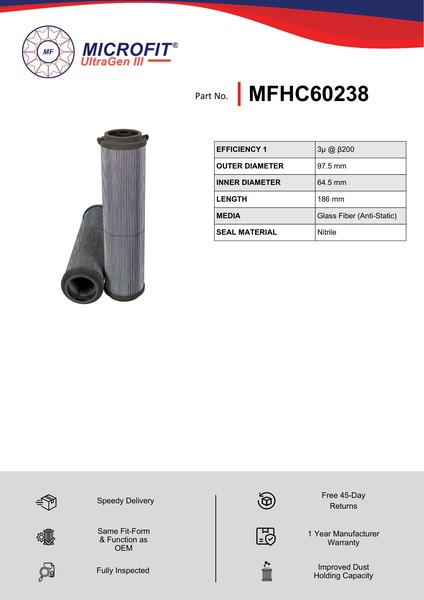 MF

MICROFIT®
UltraGen III

Part No. MFHC60238

| EFFICIENCY 1 | 3μ @ β200 |
|---|---|
| OUTER DIAMETER | 97.5 mm |
| INNER DIAMETER | 64.5 mm |
| LENGTH | 186 mm |
| MEDIA | Glass Fiber (Anti-Static) |
| SEAL MATERIAL | Nitrile |

Speedy Delivery

Same Fit-Form & Function as OEM

Fully Inspected

Free 45-Day Returns

1 Year Manufacturer Warranty

Improved Dust Holding Capacity